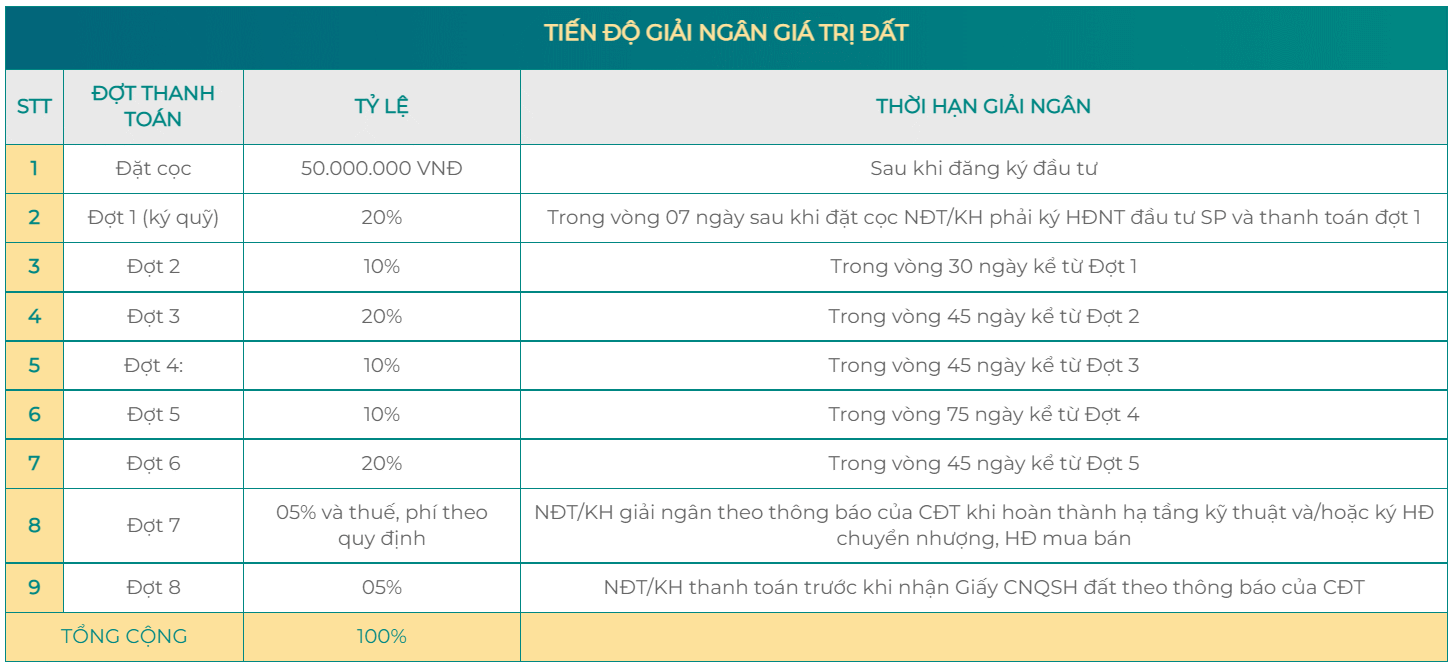 TIẾN ĐỘ GIẢI NGÂN GIÁ TRỊ ĐẤT

| STT | ĐỢT THANH TOÁN | TỶ LỆ | THỜI HẠN GIẢI NGÂN |
|---|---|---|---|
| 1 | Đặt cọc | 50.000.000 VNĐ | Sau khi đăng ký đầu tư |
| 2 | Đợt 1 (ký quỹ) | 20% | Trong vòng 07 ngày sau khi đặt cọc NĐT/KH phải ký HĐNT đầu tư SP và thanh toán đợt 1 |
| 3 | Đợt 2 | 10% | Trong vòng 30 ngày kể từ Đợt 1 |
| 4 | Đợt 3 | 20% | Trong vòng 45 ngày kể từ Đợt 2 |
| 5 | Đợt 4: | 10% | Trong vòng 45 ngày kể từ Đợt 3 |
| 6 | Đợt 5 | 10% | Trong vòng 75 ngày kể từ Đợt 4 |
| 7 | Đợt 6 | 20% | Trong vòng 45 ngày kể từ Đợt 5 |
| 8 | Đợt 7 | 05% và thuế, phí theo quy định | NĐT/KH giải ngân theo thông báo của CĐT khi hoàn thành hạ tầng kỹ thuật và/hoặc ký HĐ chuyển nhượng, HĐ mua bán |
| 9 | Đợt 8 | 05% | NĐT/KH thanh toán trước khi nhận Giấy CNQSH đất theo thông báo của CĐT |
| TỔNG CỘNG | | 100% | |